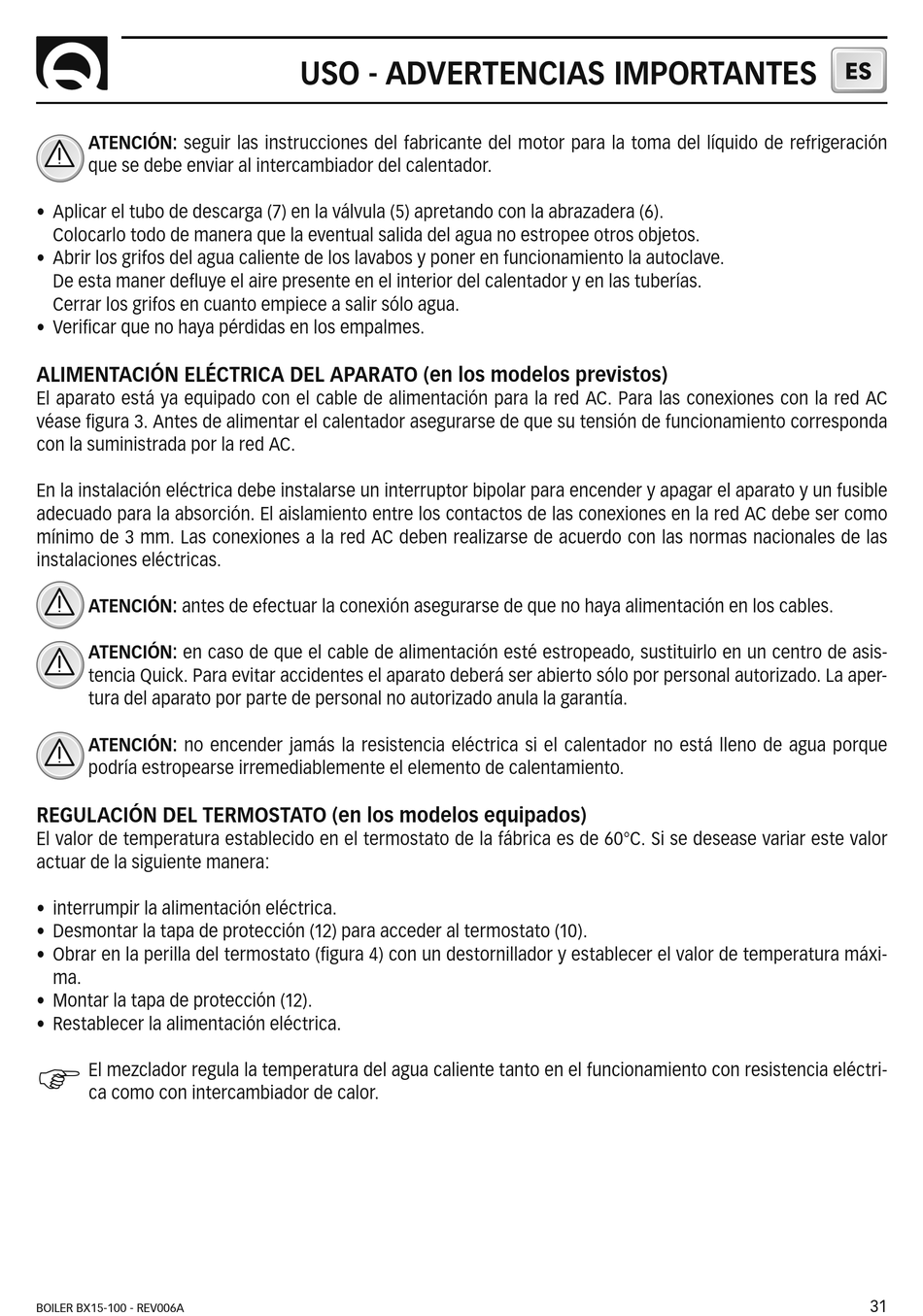 USO - ADVERTENCIAS IMPORTANTES

ES

ATENCIÓN: seguir las instrucciones del fabricante del motor para la toma del líquido de refrigeración que se debe enviar al intercambiador del calentador.

• Aplicar el tubo de descarga (7) en la válvula (5) apretando con la abrazadera (6). Colocarlo todo de manera que la eventual salida del agua no estropee otros objetos.
• Abrir los grifos del agua caliente de los lavabos y poner en funcionamiento la autoclave. De esta maner defluye el aire presente en el interior del calentador y en las tuberías. Cerrar los grifos en cuanto empiece a salir sólo agua.
• Verificar que no haya pérdidas en los empalmes.

ALIMENTACIÓN ELÉCTRICA DEL APARATO (en los modelos previstos)
El aparato está ya equipado con el cable de alimentación para la red AC. Para las conexiones con la red AC véase figura 3. Antes de alimentar el calentador asegurarse de que su tensión de funcionamiento corresponda con la suministrada por la red AC.

En la instalación eléctrica debe instalarse un interruptor bipolar para encender y apagar el aparato y un fusible adecuado para la absorción. El aislamiento entre los contactos de las conexiones en la red AC debe ser como mínimo de 3 mm. Las conexiones a la red AC deben realizarse de acuerdo con las normas nacionales de las instalaciones eléctricas.

ATENCIÓN: antes de efectuar la conexión asegurarse de que no haya alimentación en los cables.

ATENCIÓN: en caso de que el cable de alimentación esté estropeado, sustituirlo en un centro de asistencia Quick. Para evitar accidentes el aparato deberá ser abierto sólo por personal autorizado. La apertura del aparato por parte de personal no autorizado anula la garantía.

ATENCIÓN: no encender jamás la resistencia eléctrica si el calentador no está lleno de agua porque podría estropearse irremediablemente el elemento de calentamiento.

REGULACIÓN DEL TERMOSTATO (en los modelos equipados)
El valor de temperatura establecido en el termostato de la fábrica es de 60°C. Si se desease variar este valor actuar de la siguiente manera:

• interrumpir la alimentación eléctrica.
• Desmontar la tapa de protección (12) para acceder al termostato (10).
• Obrar en la perilla del termostato (figura 4) con un destornillador y establecer el valor de temperatura máxima.
• Montar la tapa de protección (12).
• Restablecer la alimentación eléctrica.

El mezclador regula la temperatura del agua caliente tanto en el funcionamiento con resistencia eléctrica como con intercambiador de calor.

BOILER BX15-100 - REV006A

31